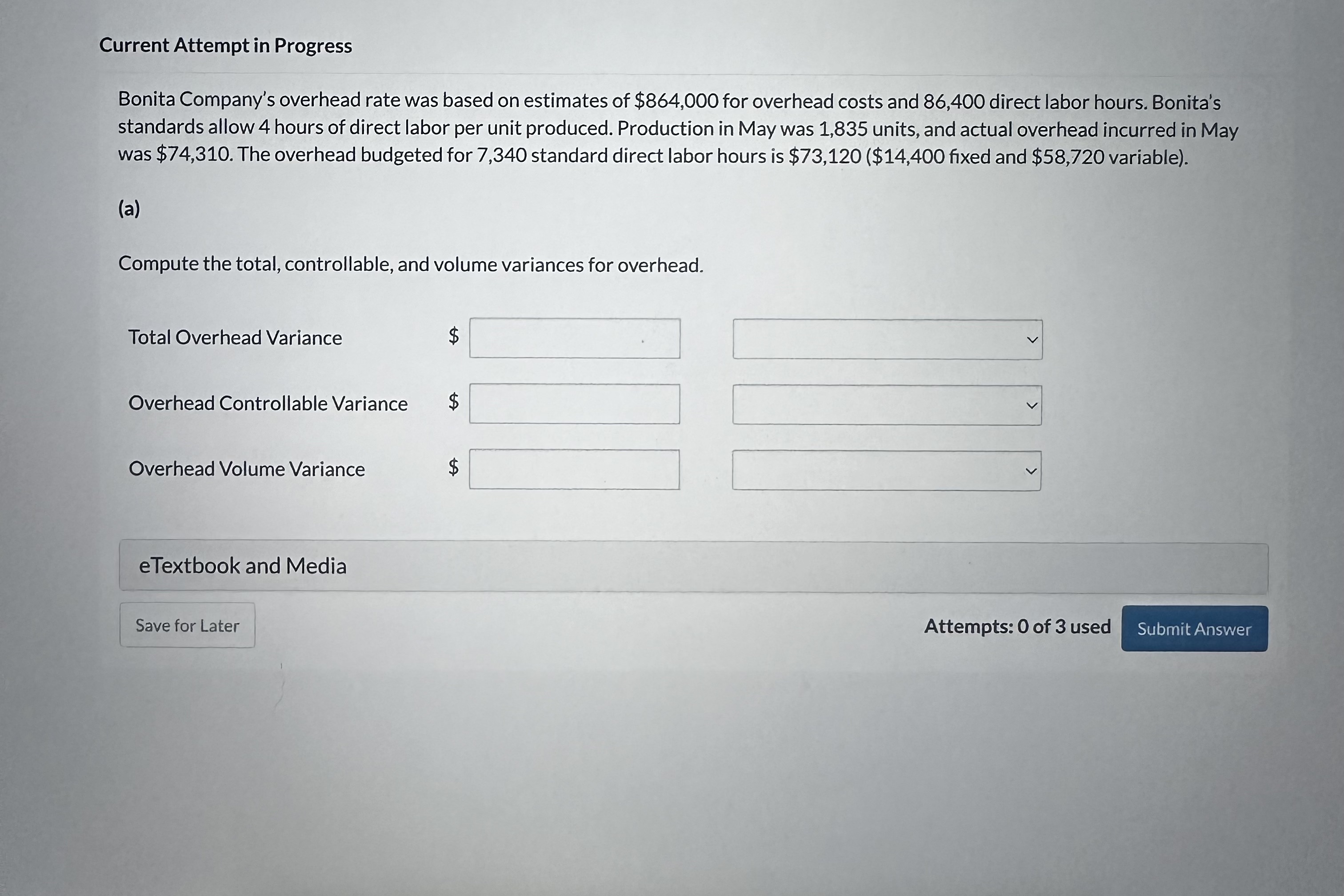 Current Attempt in Progress

Bonita Company's overhead rate was based on estimates of \$864,000 for overhead costs and 86,400 direct labor hours. Bonita's standards allow 4 hours of direct labor per unit produced. Production in May was 1,835 units, and actual overhead incurred in May was \$74,310. The overhead budgeted for 7,340 standard direct labor hours is \$73,120 (\$14,400 fixed and \$58,720 variable).

(a)

Compute the total, controllable, and volume variances for overhead.

Total Overhead Variance \$

Overhead Controllable Variance \$

Overhead Volume Variance \$

eTextbook and Media

Save for Later

Attempts: 0 of 3 used

Submit Answer